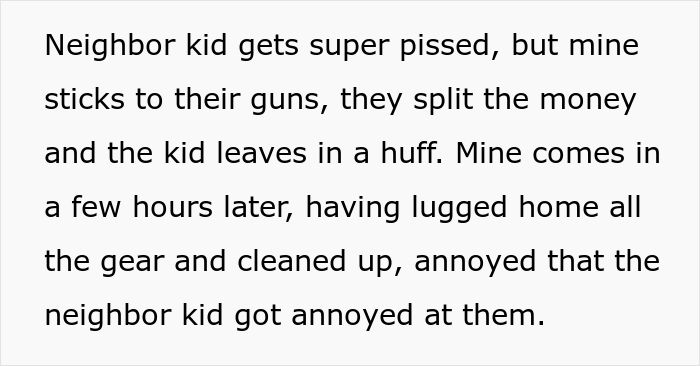 Neighbor kid gets super pissed, but mine sticks to their guns, they split the money and the kid leaves in a huff. Mine comes in a few hours later, having lugged home all the gear and cleaned up, annoyed that the neighbor kid got annoyed at them.